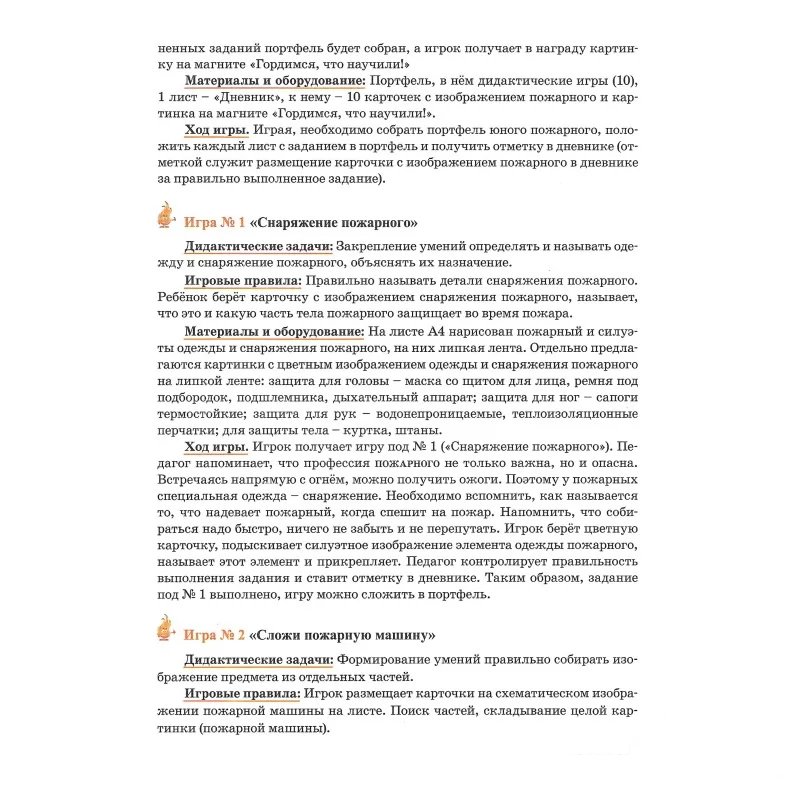 ненных заданий портфель будет собран, а игрок получает в награду картинку на магните «Гордимся, что научили!»

Материалы и оборудование: Портфель, в нём дидактические игры (10), 1 лист – «Дневник», к нему – 10 карточек с изображением пожарного и картинка на магните «Гордимся, что научили!».

Ход игры. Играя, необходимо собрать портфель юного пожарного, положить каждый лист с заданием в портфель и получить отметку в дневнике (отметкой служит размещение карточки с изображением пожарного в дневнике за правильно выполненное задание).

Игра № 1 «Снаряжение пожарного»

Дидактические задачи: Закрепление умений определять и называть одежду и снаряжение пожарного, объяснять их назначение.

Игровые правила: Правильно называть детали снаряжения пожарного. Ребёнок берёт карточку с изображением снаряжения пожарного, называет, что это и какую часть тела пожарного защищает во время пожара.

Материалы и оборудование: На листе А4 нарисован пожарный и силуэты одежды и снаряжения пожарного, на них липкая лента. Отдельно предлагаются картинки с цветным изображением одежды и снаряжения пожарного на липкой ленте: защита для головы – маска со щитом для лица, ремня под подбородок, подшлемника, дыхательный аппарат; защита для ног – сапоги термостойкие; защита для рук – водонепроницаемые, теплоизоляционные перчатки; для защиты тела – куртка, штаны.

Ход игры. Игрок получает игру под № 1 («Снаряжение пожарного»). Педагог напоминает, что профессия пожарного не только важна, но и опасна. Встречаясь напрямую с огнём, можно получить ожоги. Поэтому у пожарных специальная одежда – снаряжение. Необходимо вспомнить, как называется то, что надевает пожарный, когда спешит на пожар. Напомнить, что собираться надо быстро, ничего не забыть и не перепутать. Игрок берёт цветную карточку, подыскивает силуэтное изображение элемента одежды пожарного, называет этот элемент и прикрепляет. Педагог контролирует правильность выполнения задания и ставит отметку в дневнике. Таким образом, задание под № 1 выполнено, игру можно сложить в портфель.

Игра № 2 «Сложи пожарную машину»

Дидактические задачи: Формирование умений правильно собирать изображение предмета из отдельных частей.

Игровые правила: Игрок размещает карточки на схематическом изображении пожарной машины на листе. Поиск частей, складывание целой картинки (пожарной машины).